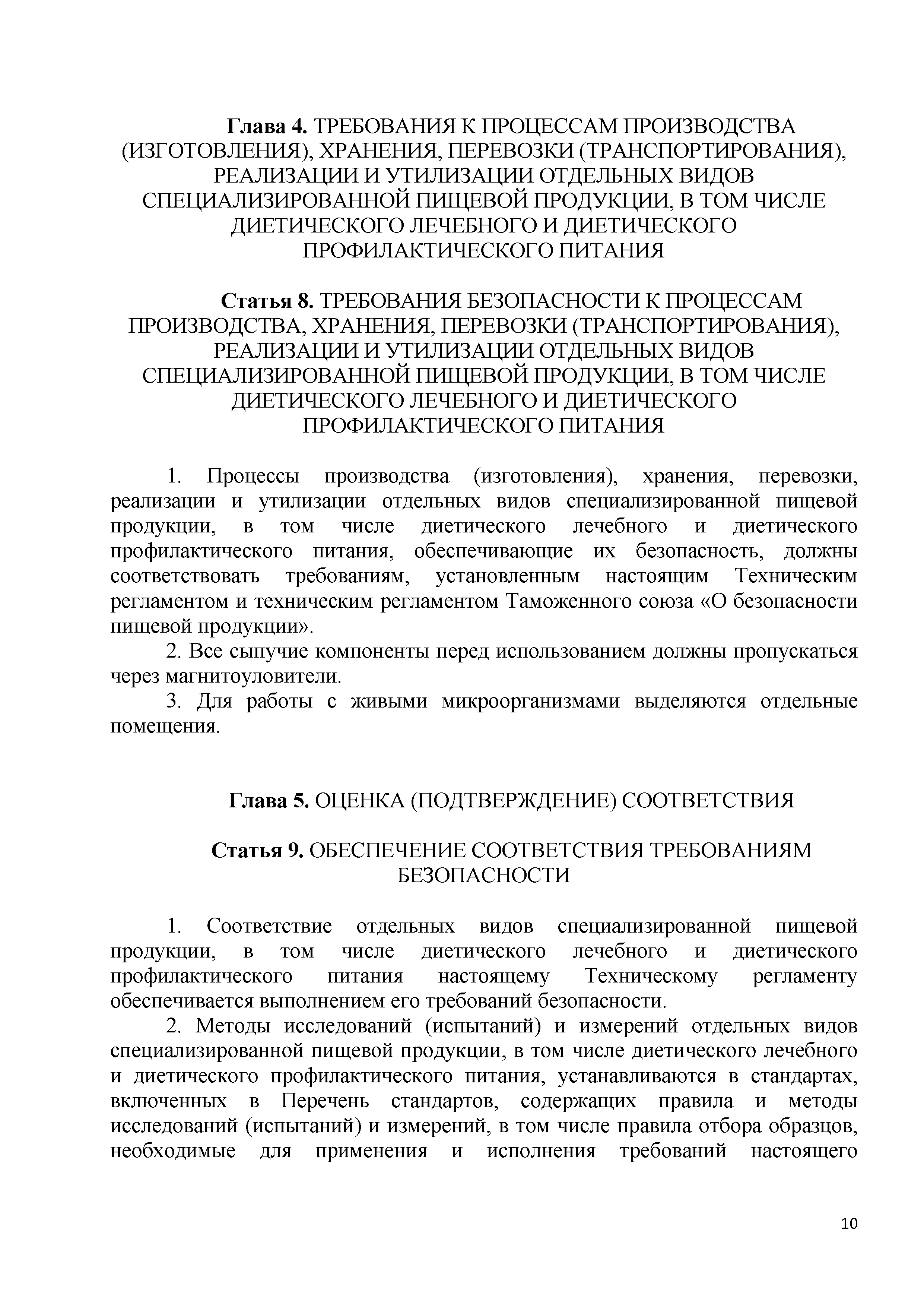 Глава 4. ТРЕБОВАНИЯ К ПРОЦЕССАМ ПРОИЗВОДСТВА (ИЗГОТОВЛЕНИЯ), ХРАНЕНИЯ, ПЕРЕВОЗКИ (ТРАНСПОРТИРОВАНИЯ), РЕАЛИЗАЦИИ И УТИЛИЗАЦИИ ОТДЕЛЬНЫХ ВИДОВ СПЕЦИАЛИЗИРОВАННОЙ ПИЩЕВОЙ ПРОДУКЦИИ, В ТОМ ЧИСЛЕ ДИЕТИЧЕСКОГО ЛЕЧЕБНОГО И ДИЕТИЧЕСКОГО ПРОФИЛАКТИЧЕСКОГО ПИТАНИЯ

Статья 8. ТРЕБОВАНИЯ БЕЗОПАСНОСТИ К ПРОЦЕССАМ ПРОИЗВОДСТВА, ХРАНЕНИЯ, ПЕРЕВОЗКИ (ТРАНСПОРТИРОВАНИЯ), РЕАЛИЗАЦИИ И УТИЛИЗАЦИИ ОТДЕЛЬНЫХ ВИДОВ СПЕЦИАЛИЗИРОВАННОЙ ПИЩЕВОЙ ПРОДУКЦИИ, В ТОМ ЧИСЛЕ ДИЕТИЧЕСКОГО ЛЕЧЕБНОГО И ДИЕТИЧЕСКОГО ПРОФИЛАКТИЧЕСКОГО ПИТАНИЯ

1. Процессы производства (изготовления), хранения, перевозки, реализации и утилизации отдельных видов специализированной пищевой продукции, в том числе диетического лечебного и диетического профилактического питания, обеспечивающие их безопасность, должны соответствовать требованиям, установленным настоящим Техническим регламентом и техническим регламентом Таможенного союза «О безопасности пищевой продукции».
2. Все сыпучие компоненты перед использованием должны пропускаться через магнитоуловители.
3. Для работы с живыми микроорганизмами выделяются отдельные помещения.

Глава 5. ОЦЕНКА (ПОДТВЕРЖДЕНИЕ) СООТВЕТСТВИЯ

Статья 9. ОБЕСПЕЧЕНИЕ СООТВЕТСТВИЯ ТРЕБОВАНИЯМ БЕЗОПАСНОСТИ

1. Соответствие отдельных видов специализированной пищевой продукции, в том числе диетического лечебного и диетического профилактического питания настоящему Техническому регламенту обеспечивается выполнением его требований безопасности.
2. Методы исследований (испытаний) и измерений отдельных видов специализированной пищевой продукции, в том числе диетического лечебного и диетического профилактического питания, устанавливаются в стандартах, включенных в Перечень стандартов, содержащих правила и методы исследований (испытаний) и измерений, в том числе правила отбора образцов, необходимые для применения и исполнения требований настоящего

10